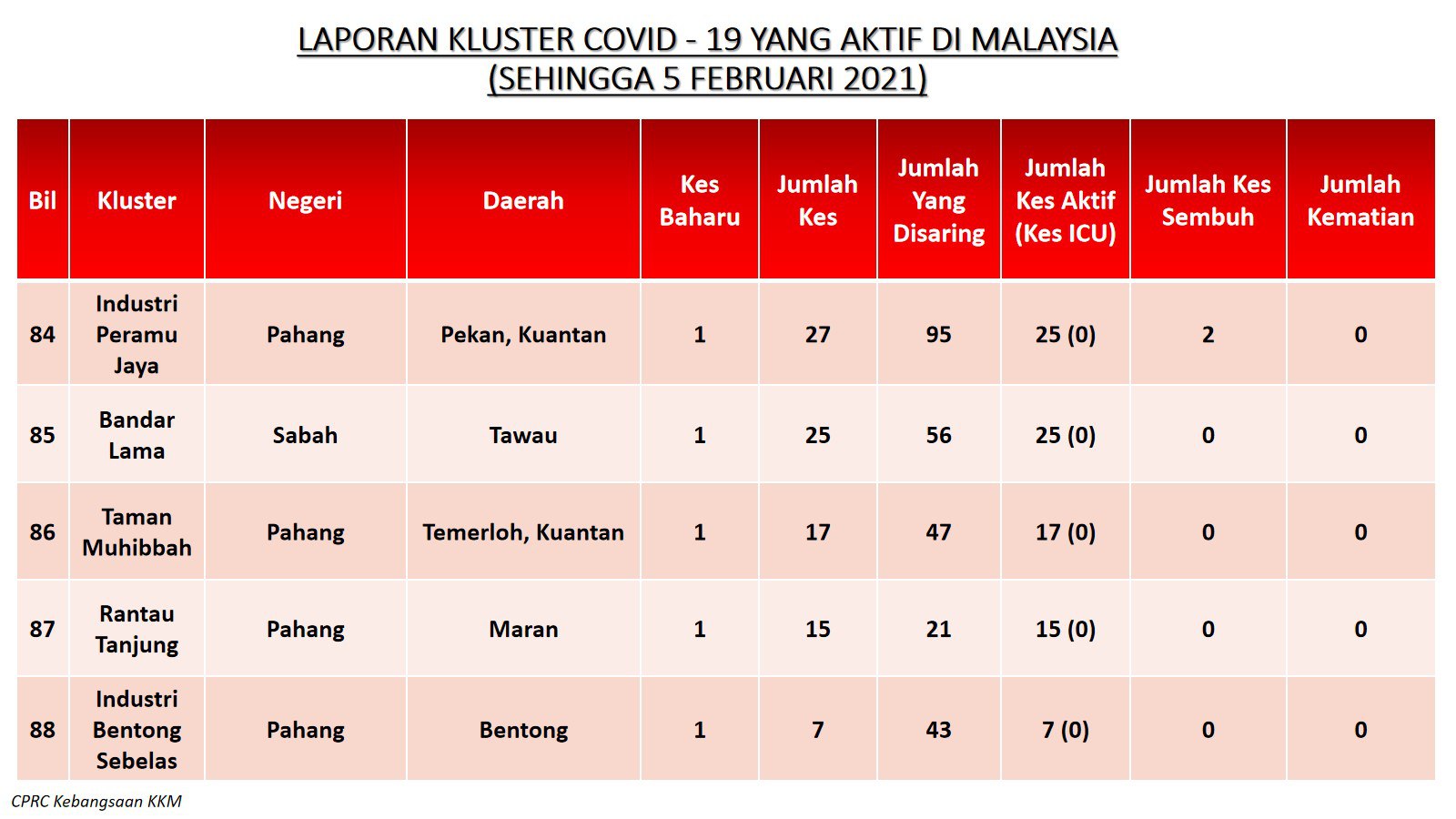 LAPORAN KLUSTER COVID - 19 YANG AKTIF DI MALAYSIA
(SEHINGGA 5 FEBRUARI 2021)

| Bil | Kluster | Negeri | Daerah | Kes Baharu | Jumlah Kes | Jumlah Yang Disaring | Jumlah Kes Aktif (Kes ICU) | Jumlah Kes Sembuh | Jumlah Kematian |
|---|---|---|---|---|---|---|---|---|---|
| 84 | Industri Peramu Jaya | Pahang | Pekan, Kuantan | 1 | 27 | 95 | 25 (0) | 2 | 0 |
| 85 | Bandar Lama | Sabah | Tawau | 1 | 25 | 56 | 25 (0) | 0 | 0 |
| 86 | Taman Muhibbah | Pahang | Temerloh, Kuantan | 1 | 17 | 47 | 17 (0) | 0 | 0 |
| 87 | Rantau Tanjung | Pahang | Maran | 1 | 15 | 21 | 15 (0) | 0 | 0 |
| 88 | Industri Bentong Sebelas | Pahang | Bentong | 1 | 7 | 43 | 7 (0) | 0 | 0 |

CPRC Kebangsaan KKM